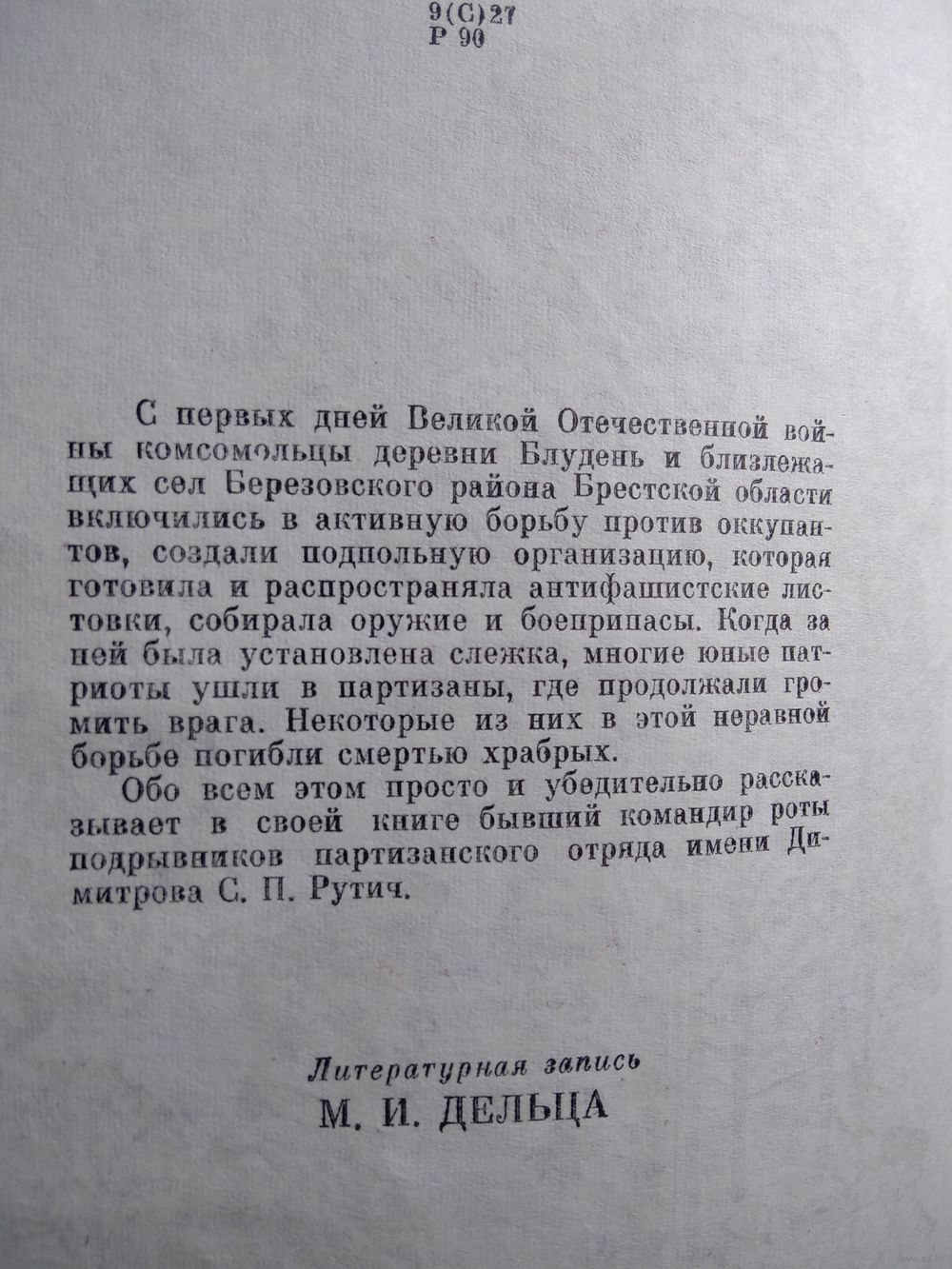 9(С)27
Р 90

С первых дней Великой Отечественной войны комсомольцы деревни Блудень и близлежащих сел Березовского района Брестской области включились в активную борьбу против оккупантов, создали подпольную организацию, которая готовила и распространяла антифашистские листовки, собирала оружие и боеприпасы. Когда за ней была установлена слежка, многие юные патриоты ушли в партизаны, где продолжали громить врага. Некоторые из них в этой неравной борьбе погибли смертью храбрых.

Обо всем этом просто и убедительно рассказывает в своей книге бывший командир роты подрывников партизанского отряда имени Димитрова С. П. Рутич.

Литературная запись
М. И. ДЕЛЬЦА